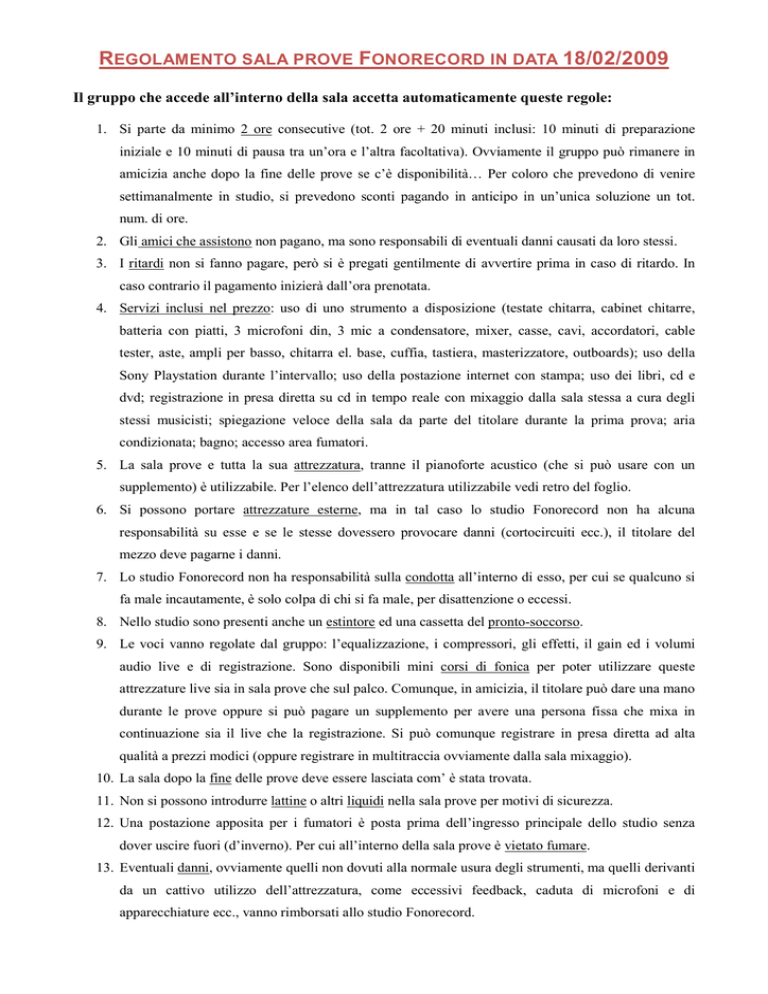 REGOLAMENTO SALA PROVE FONORECORD IN DATA 18/02/2009

Il gruppo che accede all'interno della sala accetta automaticamente queste regole:

1. Si parte da minimo 2 ore consecutive (tot. 2 ore + 20 minuti inclusi: 10 minuti di preparazione iniziale e 10 minuti di pausa tra un'ora e l'altra facoltativa). Ovviamente il gruppo può rimanere in amicizia anche dopo la fine delle prove se c'è disponibilità… Per coloro che prevedono di venire settimanalmente in studio, si prevedono sconti pagando in anticipo in un'unica soluzione un tot. num. di ore.
2. Gli amici che assistono non pagano, ma sono responsabili di eventuali danni causati da loro stessi.
3. I ritardi non si fanno pagare, però si è pregati gentilmente di avvertire prima in caso di ritardo. In caso contrario il pagamento inizierà dall'ora prenotata.
4. Servizi inclusi nel prezzo: uso di uno strumento a disposizione (testate chitarra, cabinet chitarre, batteria con piatti, 3 microfoni din, 3 mic a condensatore, mixer, casse, cavi, accordatori, cable tester, aste, ampli per basso, chitarra el. base, cuffia, tastiera, masterizzatore, outboards); uso della Sony Playstation durante l'intervallo; uso della postazione internet con stampa; uso dei libri, cd e dvd; registrazione in presa diretta su cd in tempo reale con mixaggio dalla sala stessa a cura degli stessi musicisti; spiegazione veloce della sala da parte del titolare durante la prima prova; aria condizionata; bagno; accesso area fumatori.
5. La sala prove e tutta la sua attrezzatura, tranne il pianoforte acustico (che si può usare con un supplemento) è utilizzabile. Per l'elenco dell'attrezzatura utilizzabile vedi retro del foglio.
6. Si possono portare attrezzature esterne, ma in tal caso lo studio Fonorecord non ha alcuna responsabilità su esse e se le stesse dovessero provocare danni (cortocircuiti ecc.), il titolare del mezzo deve pagarne i danni.
7. Lo studio Fonorecord non ha responsabilità sulla condotta all'interno di esso, per cui se qualcuno si fa male incautamente, è solo colpa di chi si fa male, per disattenzione o eccessi.
8. Nello studio sono presenti anche un estintore ed una cassetta del pronto-soccorso.
9. Le voci vanno regolate dal gruppo: l'equalizzazione, i compressori, gli effetti, il gain ed i volumi audio live e di registrazione. Sono disponibili mini corsi di fonica per poter utilizzare queste attrezzature live sia in sala prove che sul palco. Comunque, in amicizia, il titolare può dare una mano durante le prove oppure si può pagare un supplemento per avere una persona fissa che mixa in continuazione sia il live che la registrazione. Si può comunque registrare in presa diretta ad alta qualità a prezzi modici (oppure registrare in multitraccia ovviamente dalla sala mixaggio).
10. La sala dopo la fine delle prove deve essere lasciata com' è stata trovata.
11. Non si possono introdurre lattine o altri liquidi nella sala prove per motivi di sicurezza.
12. Una postazione apposita per i fumatori è posta prima dell'ingresso principale dello studio senza dover uscire fuori (d'inverno). Per cui all'interno della sala prove è vietato fumare.
13. Eventuali danni, ovviamente quelli non dovuti alla normale usura degli strumenti, ma quelli derivanti da un cattivo utilizzo dell'attrezzatura, come eccessivi feedback, caduta di microfoni e di apparecchiature ecc., vanno rimborsati allo studio Fonorecord.